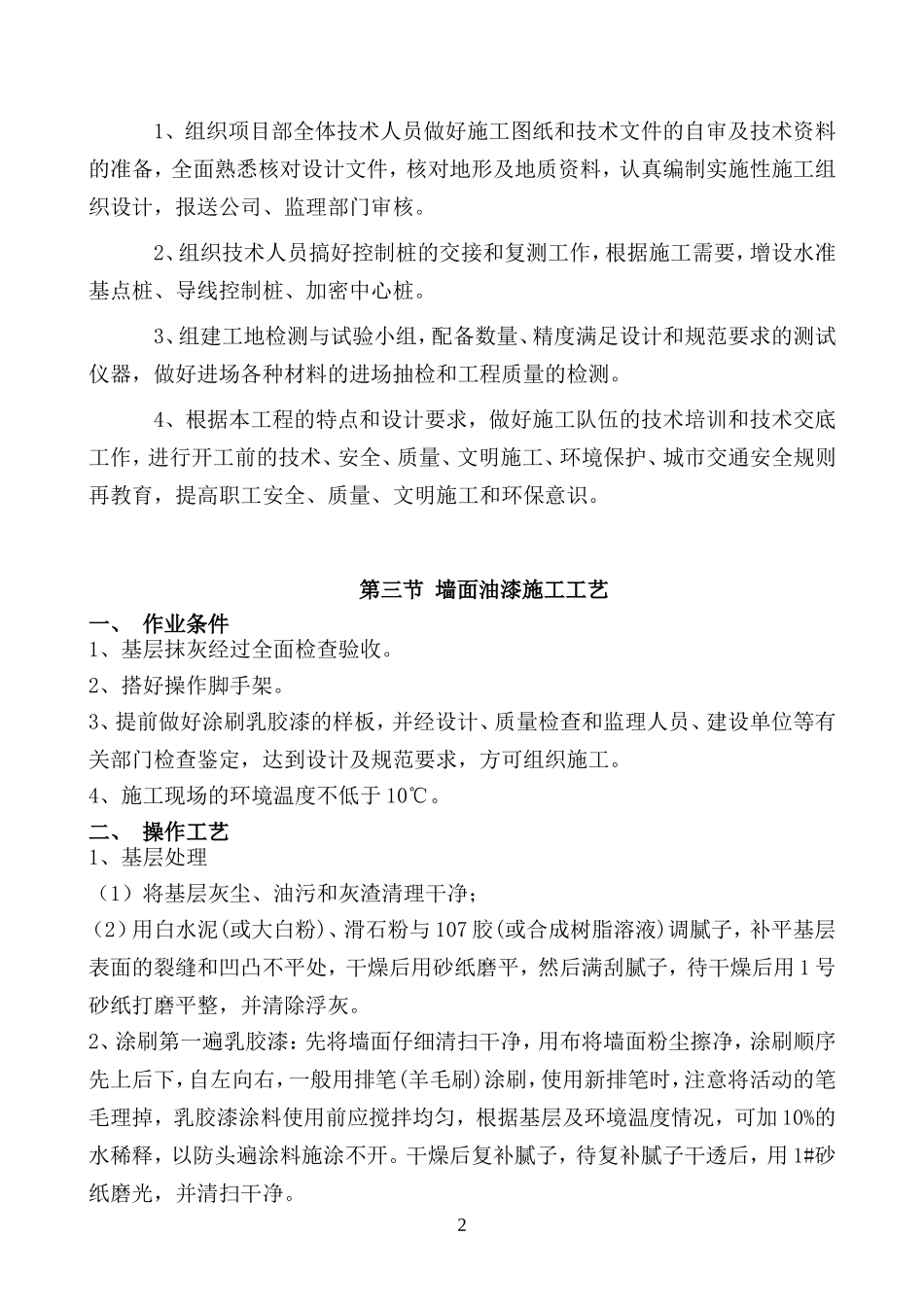 1、组织项目部全体技术人员做好施工图纸和技术文件的自审及技术资料的准备，全面熟悉核对设计文件，核对地形及地质资料，认真编制实施性施工组织设计，报送公司、监理部门审核。

2、组织技术人员搞好控制桩的交接和复测工作，根据施工需要，增设水准基点桩、导线控制桩、加密中心桩。

3、组建工地检测与试验小组，配备数量、精度满足设计和规范要求的测试仪器，做好进场各种材料的进场抽检和工程质量的检测。

4、根据本工程的特点和设计要求，做好施工队伍的技术培训和技术交底工作，进行开工前的技术、安全、质量、文明施工、环境保护、城市交通安全规则再教育，提高职工安全、质量、文明施工和环保意识。

第三节 墙面油漆施工工艺

一、 作业条件

1、基层抹灰经过全面检查验收。

2、搭好操作脚手架。

3、提前做好涂刷乳胶漆的样板，并经设计、质量检查和监理人员、建设单位等有关部门检查鉴定，达到设计及规范要求，方可组织施工。

4、施工现场的环境温度不低于10℃。

二、 操作工艺

1、基层处理

（1）将基层灰尘、油污和灰渣清理干净；

（2）用白水泥(或大白粉)、滑石粉与107胶(或合成树脂溶液)调腻子，补平基层表面的裂缝和凹凸不平处，干燥后用砂纸磨平，然后满刮腻子，待干燥后用1号砂纸打磨平整，并清除浮灰。

2、涂刷第一遍乳胶漆：先将墙面仔细清扫干净，用布将墙面粉尘擦净，涂刷顺序先上后下，自左向右，一般用排笔(羊毛刷)涂刷，使用新排笔时，注意将活动的笔毛理掉，乳胶漆涂料使用前应搅拌均匀，根据基层及环境温度情况，可加10%的水稀释，以防头遍涂料施涂不开。干燥后复补腻子，待复补腻子干透后，用1#砂纸磨光，并清扫干净。

2